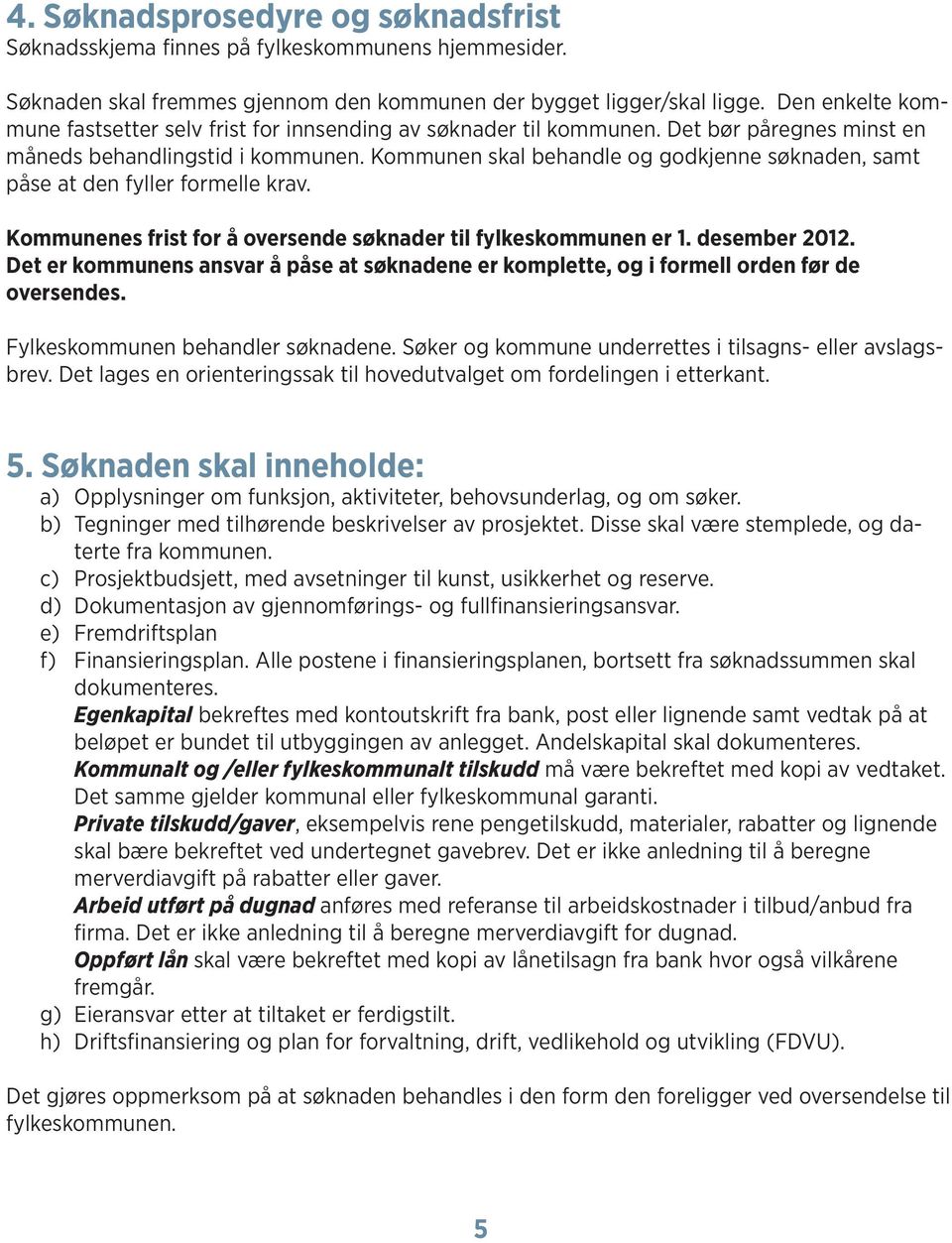 4. Søknadsprosedyre og søknadsfrist
Søknadsskjema finnes på fylkeskommunens hjemmesider.

Søknaden skal fremmes gjennom den kommunen der bygget ligger/skal ligge. Den enkelte kommune fastsetter selv frist for innsending av søknader til kommunen. Det bør påregnes minst en måneds behandlingstid i kommunen. Kommunen skal behandle og godkjenne søknaden, samt påse at den fyller formelle krav.

Kommunenes frist for å oversende søknader til fylkeskommunen er 1. desember 2012. Det er kommunens ansvar å påse at søknadene er komplette, og i formell orden før de oversendes.

Fylkeskommunen behandler søknadene. Søker og kommune underrettes i tilsagns- eller avslagsbrev. Det lages en orienteringssak til hovedutvalget om fordelingen i etterkant.

5. Søknaden skal inneholde:
a) Opplysninger om funksjon, aktiviteter, behovsunderlag, og om søker.
b) Tegninger med tilhørende beskrivelser av prosjektet. Disse skal være stemplede, og daterte fra kommunen.
c) Prosjektbudsjett, med avsetninger til kunst, usikkerhet og reserve.
d) Dokumentasjon av gjennomførings- og fullfinansieringsansvar.
e) Fremdriftsplan
f) Finansieringsplan. Alle postene i finansieringsplanen, bortsett fra søknadssummen skal dokumenteres.
Egenkapital bekreftes med kontoutskrift fra bank, post eller lignende samt vedtak på at beløpet er bundet til utbyggingen av anlegget. Andelskapital skal dokumenteres.
Kommunalt og /eller fylkeskommunalt tilskudd må være bekreftet med kopi av vedtaket. Det samme gjelder kommunal eller fylkeskommunal garanti.
Private tilskudd/gaver, eksempelvis rene pengetilskudd, materialer, rabatter og lignende skal bære bekreftet ved undertegnet gavebrev. Det er ikke anledning til å beregne merverdiavgift på rabatter eller gaver.
Arbeid utført på dugnad anføres med referanse til arbeidskostnader i tilbud/anbud fra firma. Det er ikke anledning til å beregne merverdiavgift for dugnad.
Oppført lån skal være bekreftet med kopi av lånetilsagn fra bank hvor også vilkårene fremgår.
g) Eieransvar etter at tiltaket er ferdigstilt.
h) Driftsfinansiering og plan for forvaltning, drift, vedlikehold og utvikling (FDVU).

Det gjøres oppmerksom på at søknaden behandles i den form den foreligger ved oversendelse til fylkeskommunen.

5